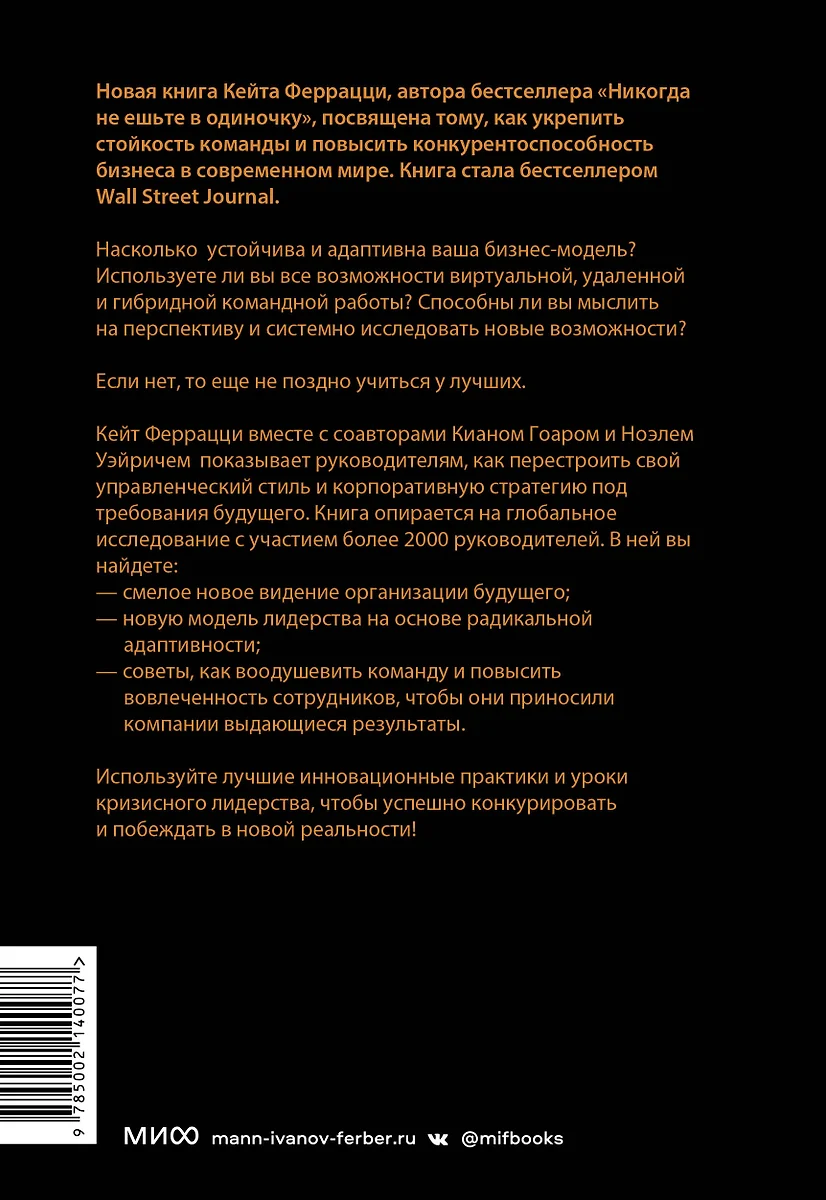 Новая книга Кейта Феррацци, автора бестселлера «Никогда не ешьте в одиночку», посвящена тому, как укрепить стойкость команды и повысить конкурентоспособность бизнеса в современном мире. Книга стала бестселлером Wall Street Journal.

Насколько устойчива и адаптивна ваша бизнес-модель? Используете ли вы все возможности виртуальной, удаленной и гибридной командной работы? Способны ли вы мыслить на перспективу и системно исследовать новые возможности?

Если нет, то еще не поздно учиться у лучших.

Кейт Феррацци вместе с соавторами Кианом Гоаром и Ноэлем Уэйричем показывает руководителям, как перестроить свой управленческий стиль и корпоративную стратегию под требования будущего. Книга опирается на глобальное исследование с участием более 2000 руководителей. В ней вы найдете:
— смелое новое видение организации будущего;
— новую модель лидерства на основе радикальной адаптивности;
— советы, как воодушевить команду и повысить вовлеченность сотрудников, чтобы они приносили компании выдающиеся результаты.

Используйте лучшие инновационные практики и уроки кризисного лидерства, чтобы успешно конкурировать и побеждать в новой реальности!

9 785002 140077 >

МИФ mann-ivanov-ferber.ru @mifbooks